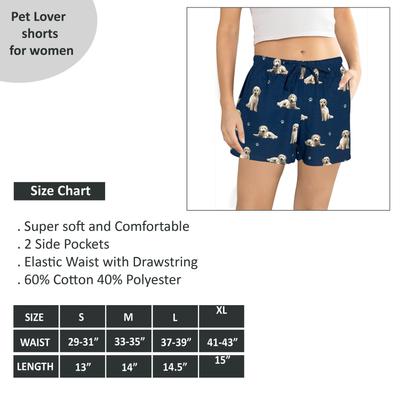 Pet Lover shorts for women

Size Chart

. Super soft and Comfortable
. 2 Side Pockets
. Elastic Waist with Drawstring
. 60% Cotton 40% Polyester

| SIZE | S | M | L | XL |
|---|---|---|---|---|
| WAIST | 29-31" | 33-35" | 37-39" | 41-43" |
| LENGTH | 13" | 14" | 14.5" | 15" |